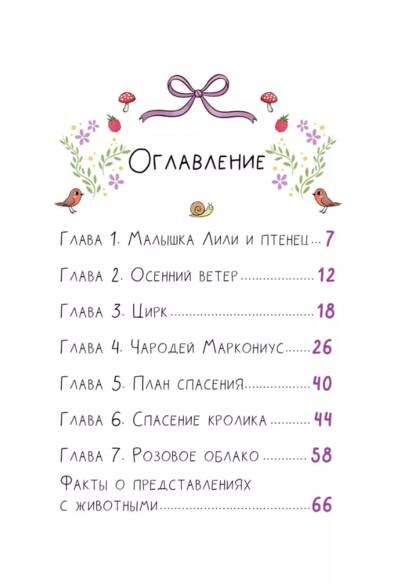 Оглавление

Глава 1. Малышка Лили и птенец 7

Глава 2. Осенний ветер 12

Глава 3. Цирк 18

Глава 4. Чародей Маркониус 26

Глава 5. План спасения 40

Глава 6. Спасение кролика 44

Глава 7. Розовое облако 58

Факты о представлениях с животными 66